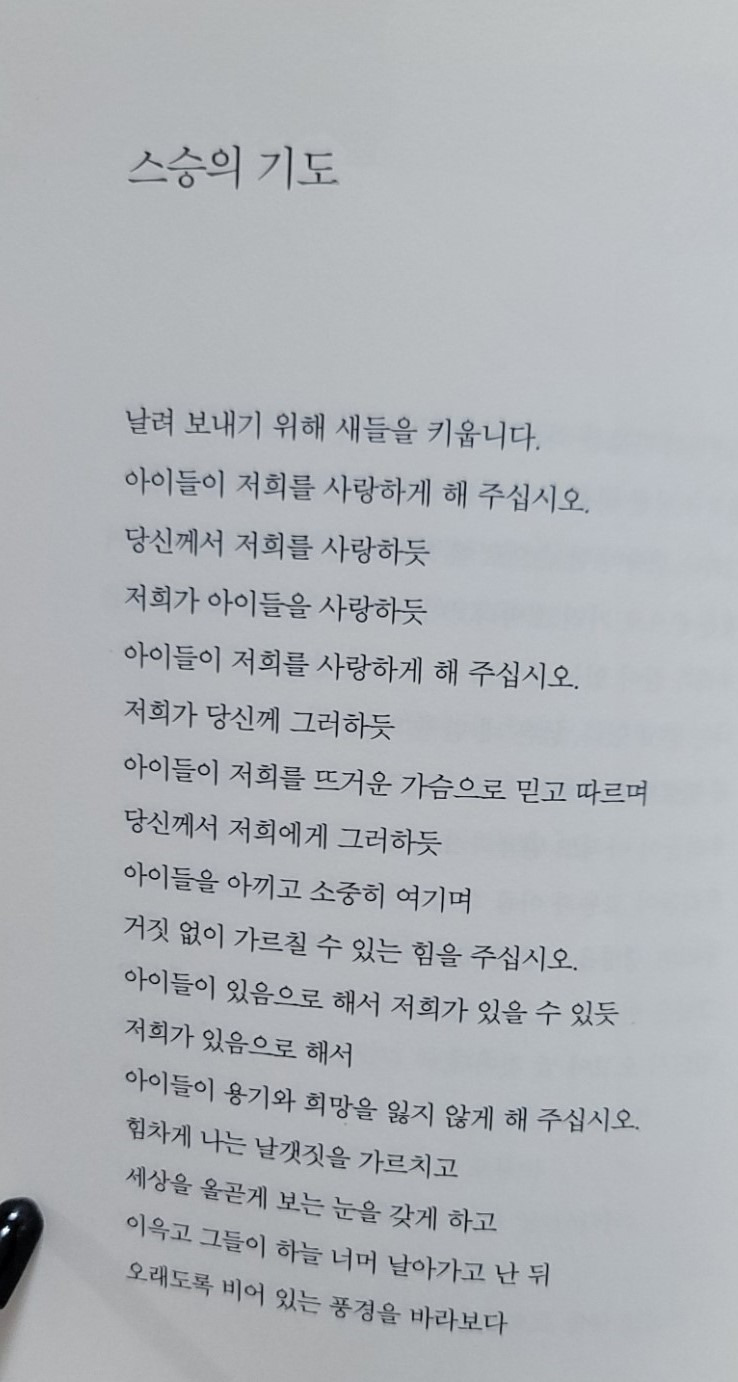 스승의 기도

날려 보내기 위해 새들을 키웁니다.
아이들이 저희를 사랑하게 해 주십시오.
당신께서 저희를 사랑하듯
저희가 아이들을 사랑하듯
아이들이 저희를 사랑하게 해 주십시오.
저희가 당신께 그러하듯
아이들이 저희를 뜨거운 가슴으로 믿고 따르며
당신께서 저희에게 그러하듯
아이들을 아끼고 소중히 여기며
거짓 없이 가르칠 수 있는 힘을 주십시오.
아이들이 있음으로 해서 저희가 있을 수 있듯
저희가 있음으로 해서
아이들이 용기와 희망을 잃지 않게 해 주십시오.
힘차게 나는 날갯짓을 가르치고
세상을 올곧게 보는 눈을 갖게 하고
이윽고 그들이 하늘 너머 날아가고 난 뒤
오래도록 비어 있는 풍경을 바라보다